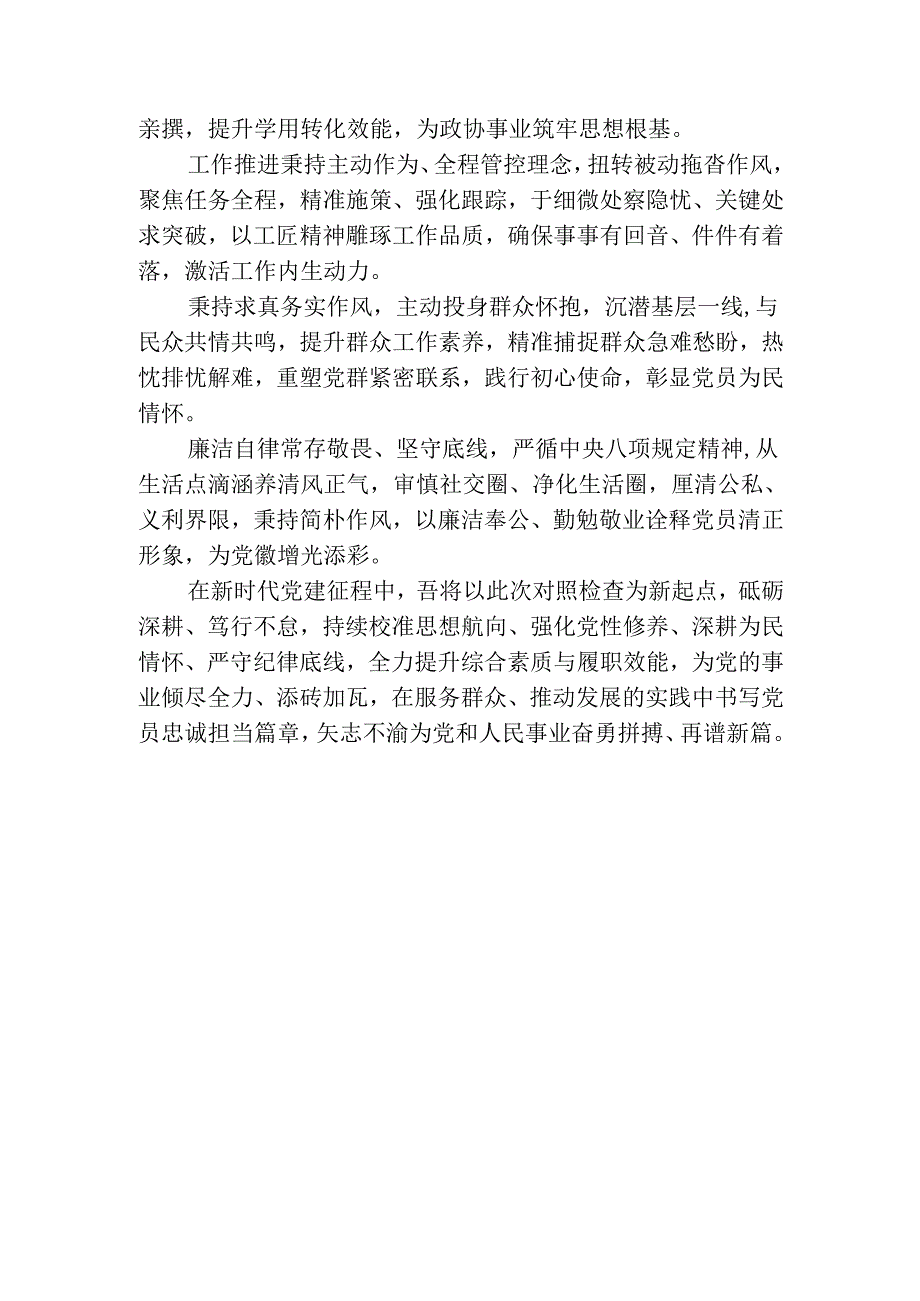 亲撰，提升学用转化效能，为政协事业筑牢思想根基。

工作推进秉持主动作为、全程管控理念，扭转被动拖沓作风，聚焦任务全程，精准施策、强化跟踪，于细微处察隐忧、关键处求突破，以工匠精神雕琢工作品质，确保事事有回音、件件有着落，激活工作内生动力。

秉持求真务实作风，主动投身群众怀抱，沉潜基层一线,与民众共情共鸣，提升群众工作素养，精准捕捉群众急难愁盼，热忱排忧解难，重塑党群紧密联系，践行初心使命，彰显党员为民情怀。

廉洁自律常存敬畏、坚守底线，严循中央八项规定精神,从生活点滴涵养清风正气，审慎社交圈、净化生活圈，厘清公私、义利界限，秉持简朴作风，以廉洁奉公、勤勉敬业诠释党员清正形象，为党徽增光添彩。

在新时代党建征程中，吾将以此次对照检查为新起点，砥砺深耕、笃行不怠，持续校准思想航向、强化党性修养、深耕为民情怀、严守纪律底线，全力提升综合素质与履职效能，为党的事业倾尽全力、添砖加瓦，在服务群众、推动发展的实践中书写党员忠诚担当篇章，矢志不渝为党和人民事业奋勇拼搏、再谱新篇。